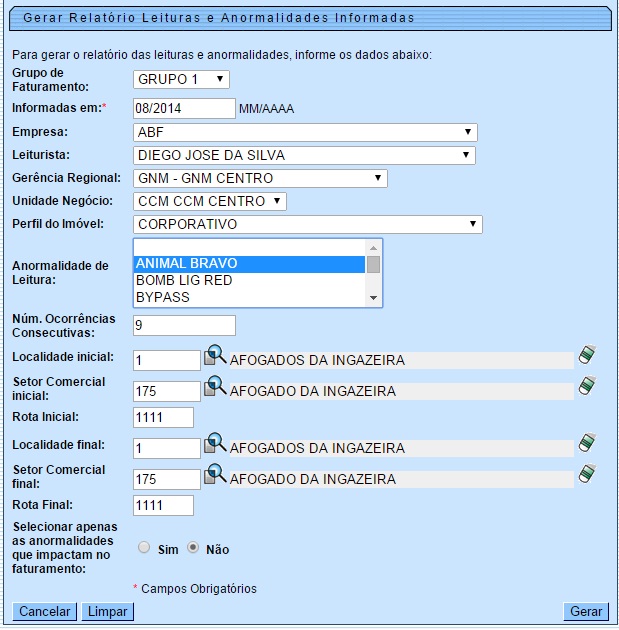 Gerar Relatório Leituras e Anormalidades Informadas

Para gerar o relatório das leituras e anormalidades, informe os dados abaixo:

Grupo de Faturamento: GRUPO 1

Informadas em:* 08/2014 MM/AAAA

Empresa: ABF

Leiturista: DIEGO JOSE DA SILVA

Gerência Regional: GNM - GNM CENTRO

Unidade Negócio: CCM CCM CENTRO

Perfil do Imóvel: CORPORATIVO

Anormalidade de Leitura: ANIMAL BRAVO
BOMB LIG RED
BYPASS

Núm. Ocorrências Consecutivas: 9

Localidade inicial: 1 AFOGADOS DA INGAZEIRA

Setor Comercial inicial: 175 AFOGADO DA INGAZEIRA

Rota Inicial: 1111

Localidade final: 1 AFOGADOS DA INGAZEIRA

Setor Comercial final: 175 AFOGADO DA INGAZEIRA

Rota Final: 1111

Selecionar apenas as anormalidades que impactam no faturamento: Sim Não

* Campos Obrigatórios

Cancelar Limpar Gerar